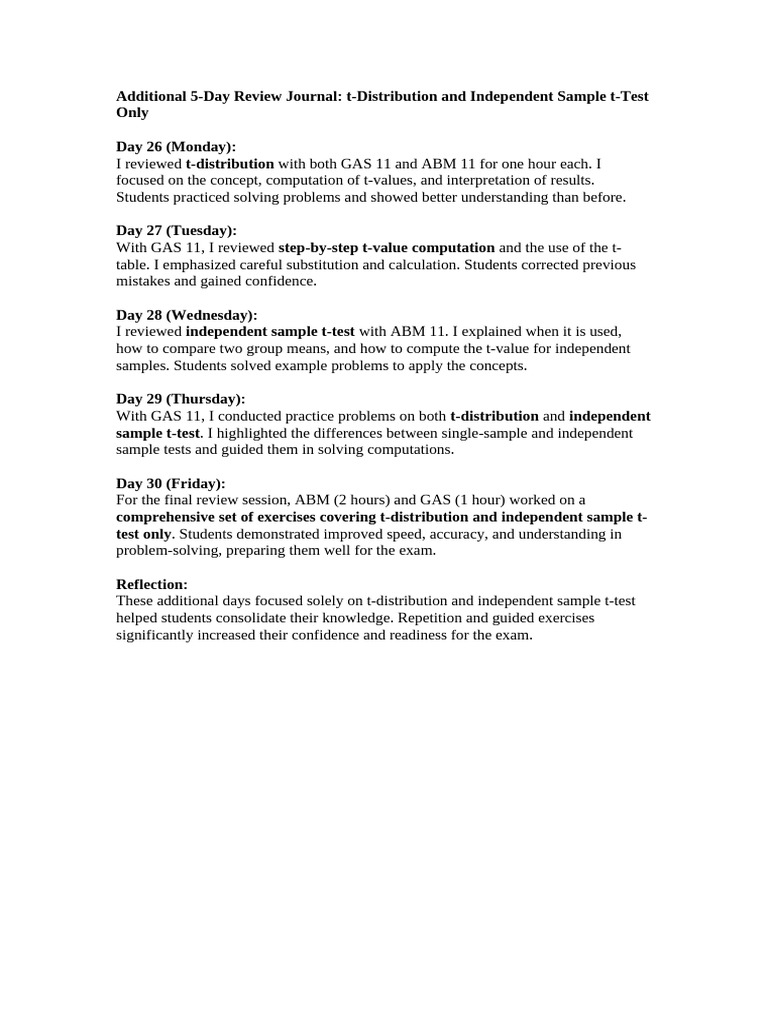 Additional 5-Day Review Journal: t-Distribution and Independent Sample t-Test Only

Day 26 (Monday):
I reviewed t-distribution with both GAS 11 and ABM 11 for one hour each. I focused on the concept, computation of t-values, and interpretation of results. Students practiced solving problems and showed better understanding than before.

Day 27 (Tuesday):
With GAS 11, I reviewed step-by-step t-value computation and the use of the t-table. I emphasized careful substitution and calculation. Students corrected previous mistakes and gained confidence.

Day 28 (Wednesday):
I reviewed independent sample t-test with ABM 11. I explained when it is used, how to compare two group means, and how to compute the t-value for independent samples. Students solved example problems to apply the concepts.

Day 29 (Thursday):
With GAS 11, I conducted practice problems on both t-distribution and independent sample t-test. I highlighted the differences between single-sample and independent sample tests and guided them in solving computations.

Day 30 (Friday):
For the final review session, ABM (2 hours) and GAS (1 hour) worked on a comprehensive set of exercises covering t-distribution and independent sample t-test only. Students demonstrated improved speed, accuracy, and understanding in problem-solving, preparing them well for the exam.

Reflection:
These additional days focused solely on t-distribution and independent sample t-test helped students consolidate their knowledge. Repetition and guided exercises significantly increased their confidence and readiness for the exam.